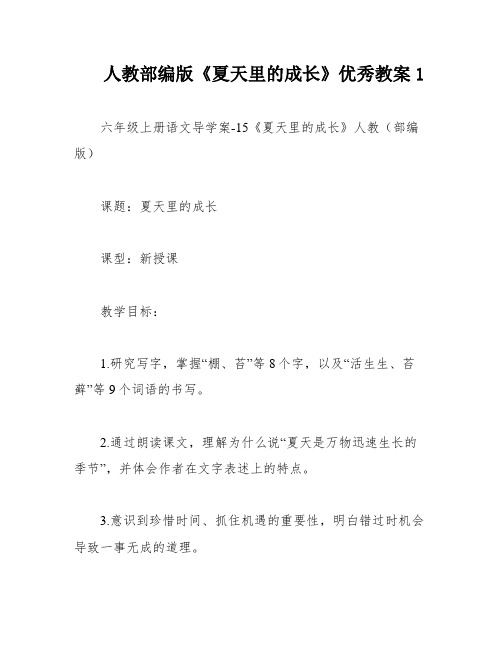 人教部编版《夏天里的成长》优秀教案 1

六年级上册语文导学案-15《夏天里的成长》人教（部编版）

课题：夏天里的成长

课型：新授课

教学目标：

1.研究写字，掌握“棚、苔”等 8 个字，以及“活生生、苔藓”等 9 个词语的书写。

2.通过朗读课文，理解为什么说“夏天是万物迅速生长的季节”，并体会作者在文字表述上的特点。

3.意识到珍惜时间、抓住机遇的重要性，明白错过时机会导致一事无成的道理。